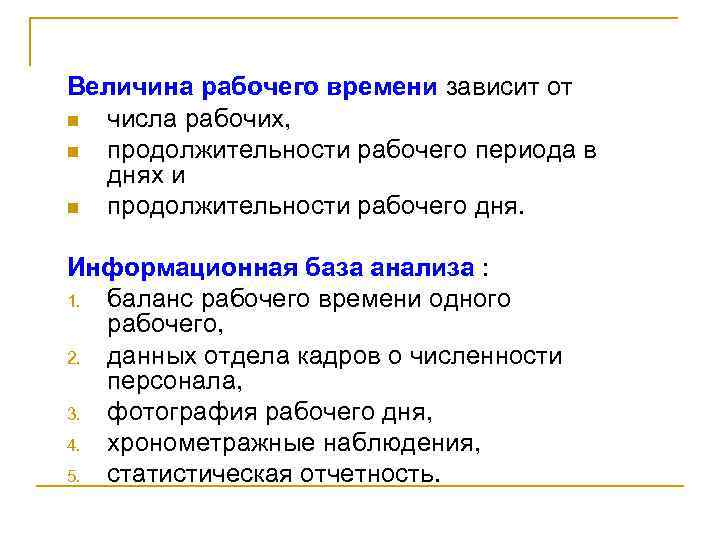 Величина рабочего времени зависит от
- числа рабочих,
- продолжительности рабочего периода в днях и
- продолжительности рабочего дня.

Информационная база анализа :
1. баланс рабочего времени одного рабочего,
2. данных отдела кадров о численности персонала,
3. фотография рабочего дня,
4. хронометражные наблюдения,
5. статистическая отчетность.